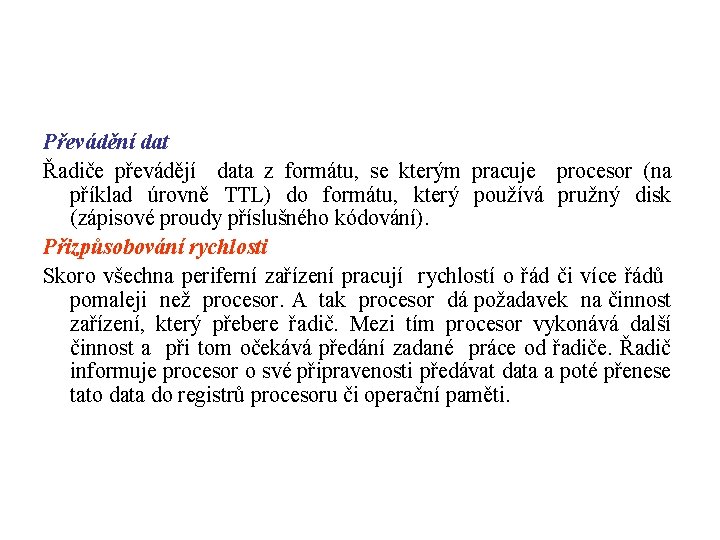 Převádění dat

Řadiče převádějí data z formátu, se kterým pracuje procesor (na příklad úrovně TTL) do formátu, který používá pružný disk (zápisové proudy příslušného kódování).

Přizpůsobování rychlosti

Skoro všechna periferní zařízení pracují rychlostí o řád či více řádů pomaleji než procesor. A tak procesor dá požadavek na činnost zařízení, který přebere řadič. Mezi tím procesor vykonává další činnost a při tom očekává předání zadané práce od řadiče. Řadič informuje procesor o své připravenosti předávat data a poté přenese tato data do registrů procesoru či operační paměti.